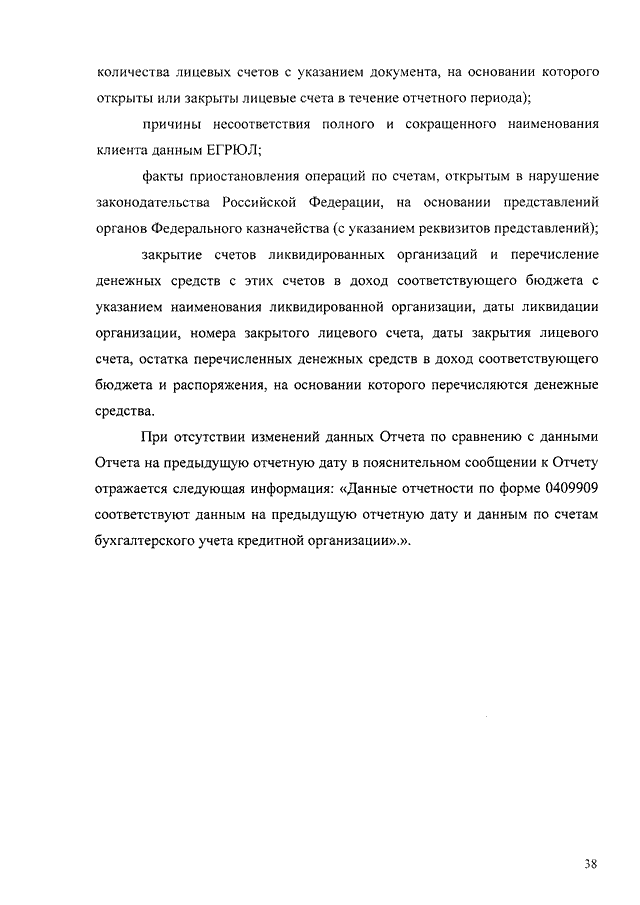 количества лицевых счетов с указанием документа, на основании которого открыты или закрыты лицевые счета в течение отчетного периода);

причины несоответствия полного и сокращенного наименования клиента данным ЕГРЮЛ;

факты приостановления операций по счетам, открытым в нарушение законодательства Российской Федерации, на основании представлений органов Федерального казначейства (с указанием реквизитов представлений);

закрытие счетов ликвидированных организаций и перечисление денежных средств с этих счетов в доход соответствующего бюджета с указанием наименования ликвидированной организации, даты ликвидации организации, номера закрытого лицевого счета, даты закрытия лицевого счета, остатка перечисленных денежных средств в доход соответствующего бюджета и распоряжения, на основании которого перечисляются денежные средства.

При отсутствии изменений данных Отчета по сравнению с данными Отчета на предыдущую отчетную дату в пояснительном сообщении к Отчету отражается следующая информация: «Данные отчетности по форме 0409909 соответствуют данным на предыдущую отчетную дату и данным по счетам бухгалтерского учета кредитной организации».».

38